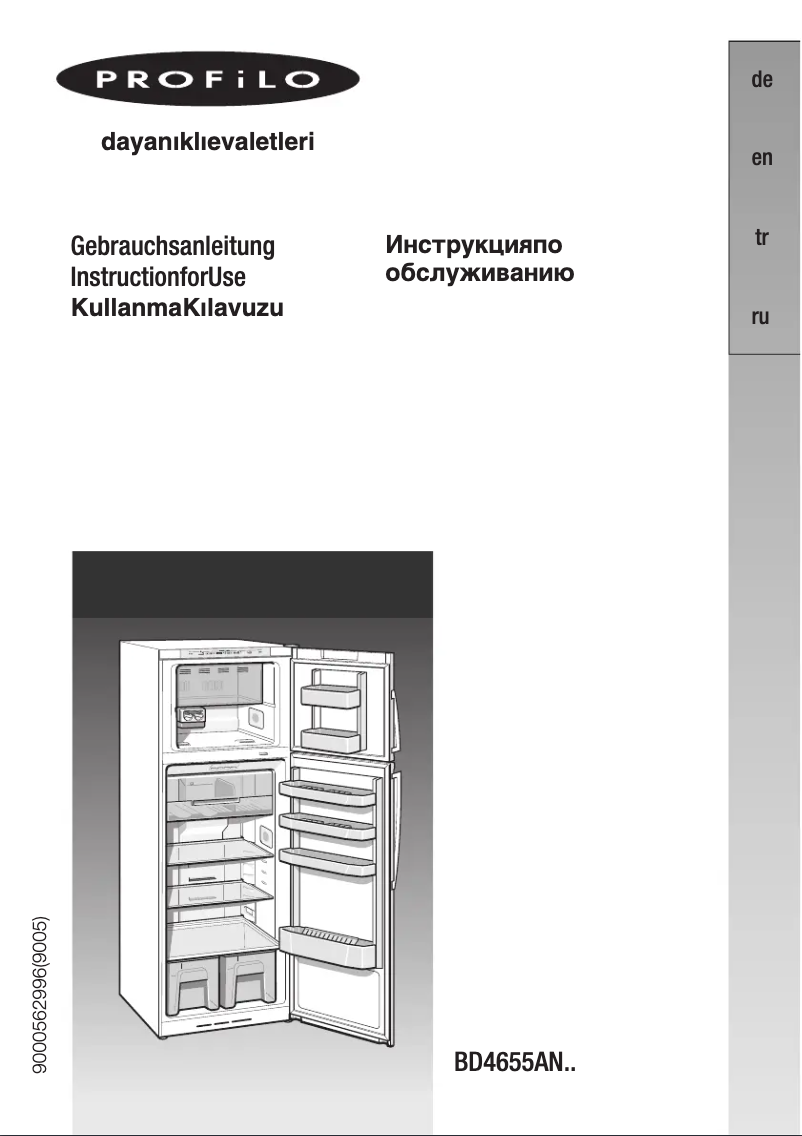 PROFiLO

dayanıklıevaletleri

Gebrauchsanleitung
InstructionforUse
KullanmaKılavuzu

Инструкцияпо
обслуживанию

de

en

tr

ru

9000562996(9005)

BD4655AN..